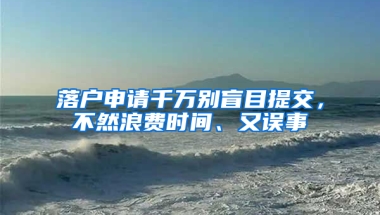 落户申请千万别盲目提交，不然浪费时间、又误事